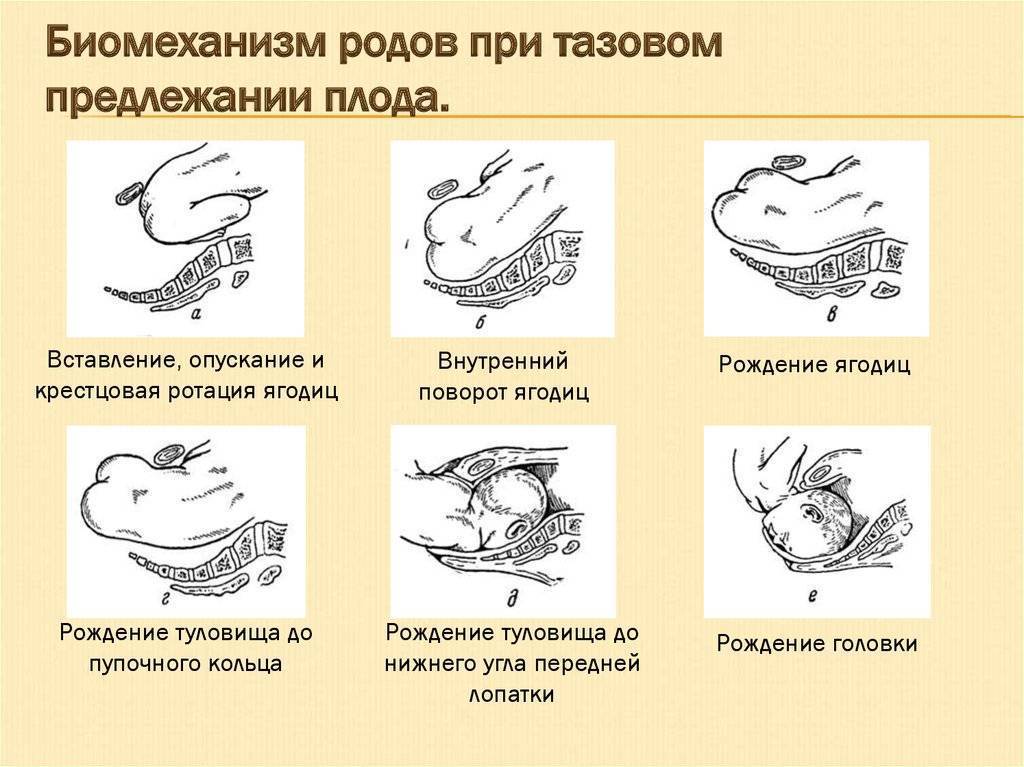 Биомеханизм родов при тазовом предлежании плода.

а

Вставление, опускание и крестцовая ротация ягодиц

б

Внутренний поворот ягодиц

в

Рождение ягодиц

г

Рождение туловища до пупочного кольца

д

Рождение туловища до нижнего угла передней лопатки

е

Рождение головки